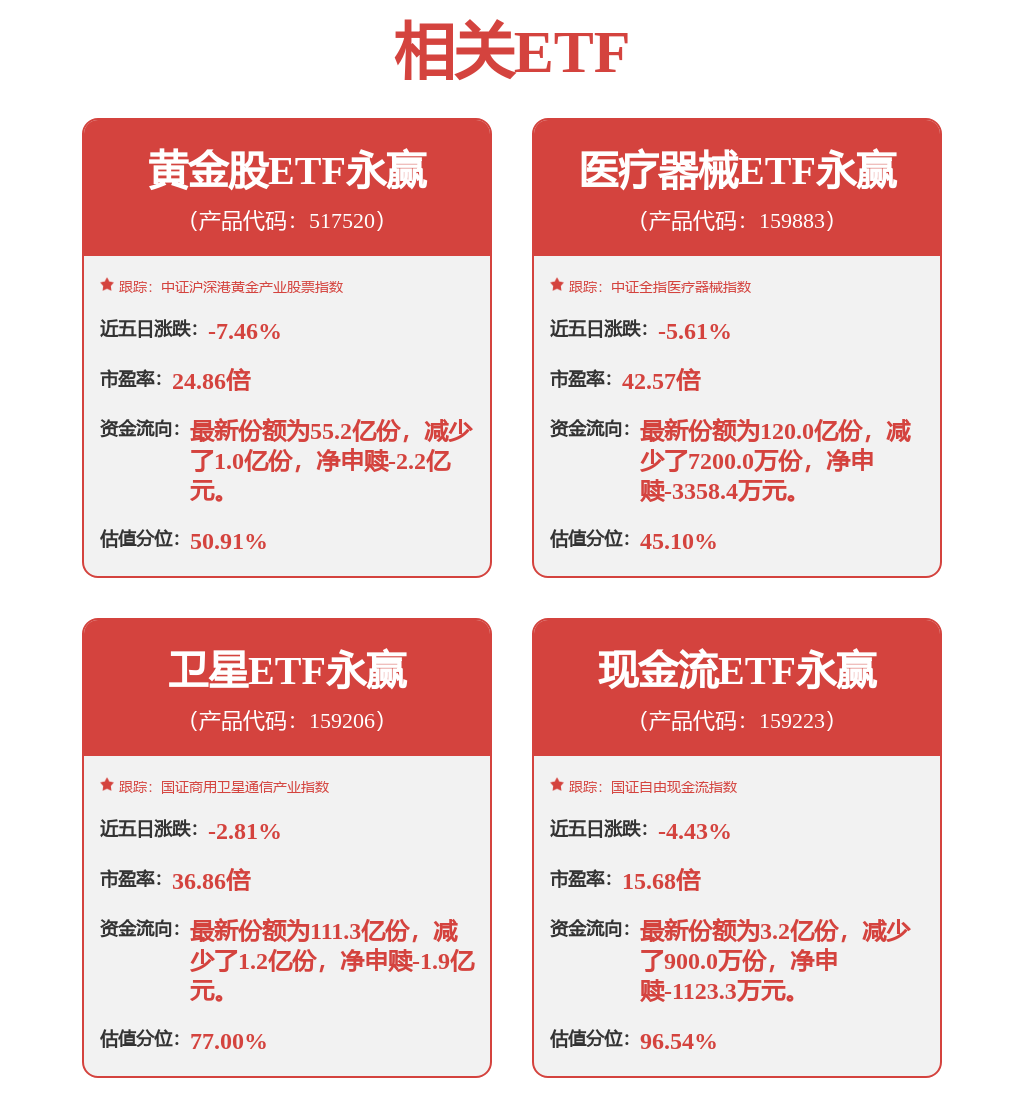 相关ETF

黄金股ETF永赢
（产品代码：517520）

跟踪：中证沪深港黄金产业股票指数

近五日涨跌：-7.46%

市盈率：24.86倍

资金流向：最新份额为55.2亿份，减少了1.0亿份，净申赎-2.2亿元。

估值分位：50.91%

医疗器械ETF永赢
（产品代码：159883）

跟踪：中证全指医疗器械指数

近五日涨跌：-5.61%

市盈率：42.57倍

资金流向：最新份额为120.0亿份，减少了7200.0万份，净申赎-3358.4万元。

估值分位：45.10%

卫星ETF永赢
（产品代码：159206）

跟踪：国证商用卫星通信产业指数

近五日涨跌：-2.81%

市盈率：36.86倍

资金流向：最新份额为111.3亿份，减少了1.2亿份，净申赎-1.9亿元。

估值分位：77.00%

现金流ETF永赢
（产品代码：159223）

跟踪：国证自由现金流指数

近五日涨跌：-4.43%

市盈率：15.68倍

资金流向：最新份额为3.2亿份，减少了900.0万份，净申赎-1123.3万元。

估值分位：96.54%